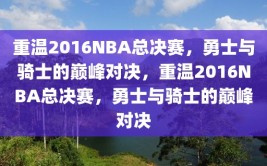 重温2016NBA总决赛，勇士与骑士的巅峰对决，重温2016NBA总决赛，勇士与骑士的巅峰对决